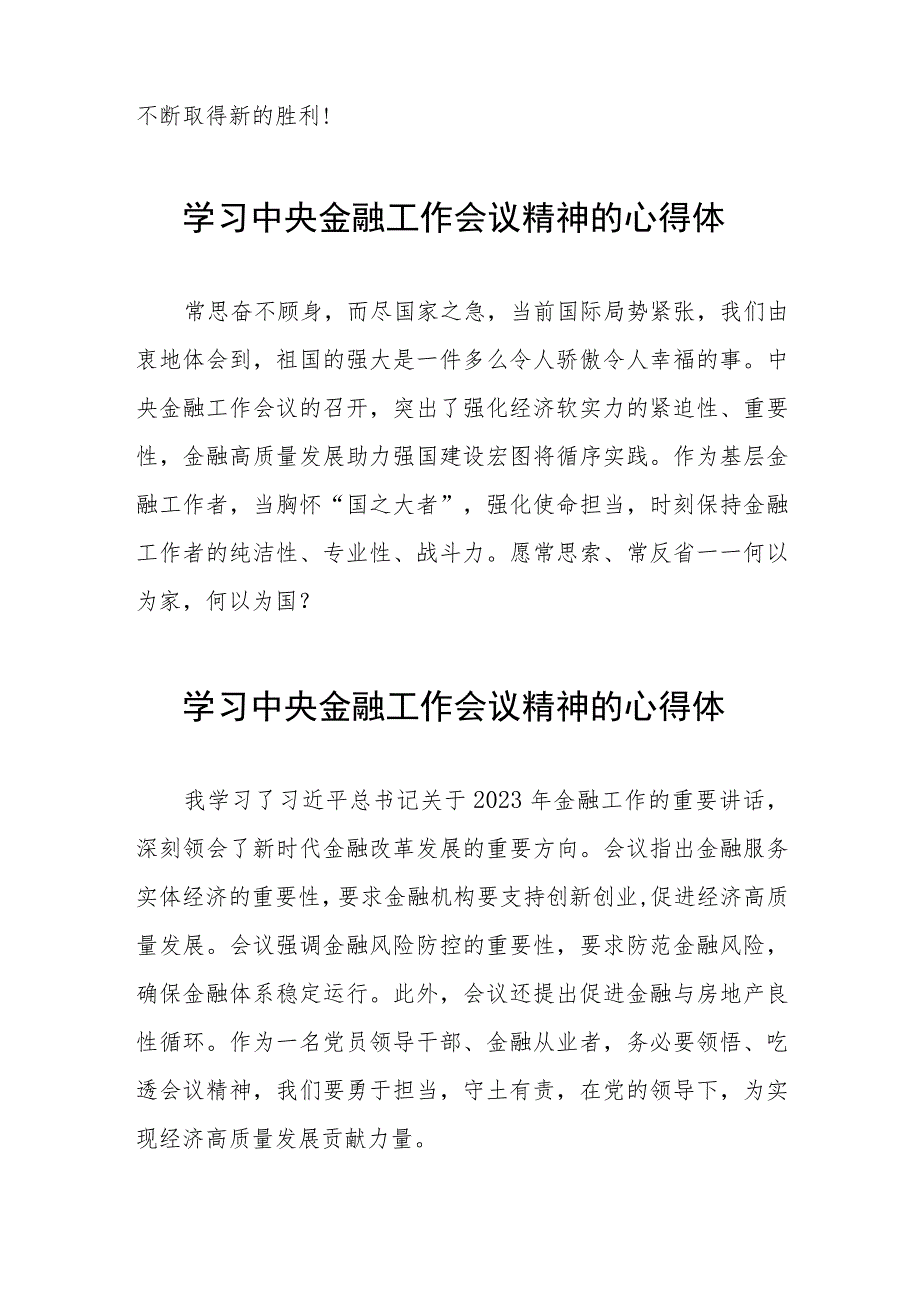 不断取得新的胜利！

学习中央金融工作会议精神的心得体

常思奋不顾身，而尽国家之急，当前国际局势紧张，我们由衷地体会到，祖国的强大是一件多么令人骄傲令人幸福的事。中央金融工作会议的召开，突出了强化经济软实力的紧迫性、重要性，金融高质量发展助力强国建设宏图将循序实践。作为基层金融工作者，当胸怀“国之大者”，强化使命担当，时刻保持金融工作者的纯洁性、专业性、战斗力。愿常思索、常反省——何以为家，何以为国？

学习中央金融工作会议精神的心得体

我学习了习近平总书记关于2023年金融工作的重要讲话，深刻领会了新时代金融改革发展的重要方向。会议指出金融服务实体经济的重要性，要求金融机构要支持创新创业，促进经济高质量发展。会议强调金融风险防控的重要性，要求防范金融风险，确保金融体系稳定运行。此外，会议还提出促进金融与房地产良性循环。作为一名党员领导干部、金融从业者，务必要领悟、吃透会议精神，我们要勇于担当，守土有责，在党的领导下，为实现经济高质量发展贡献力量。